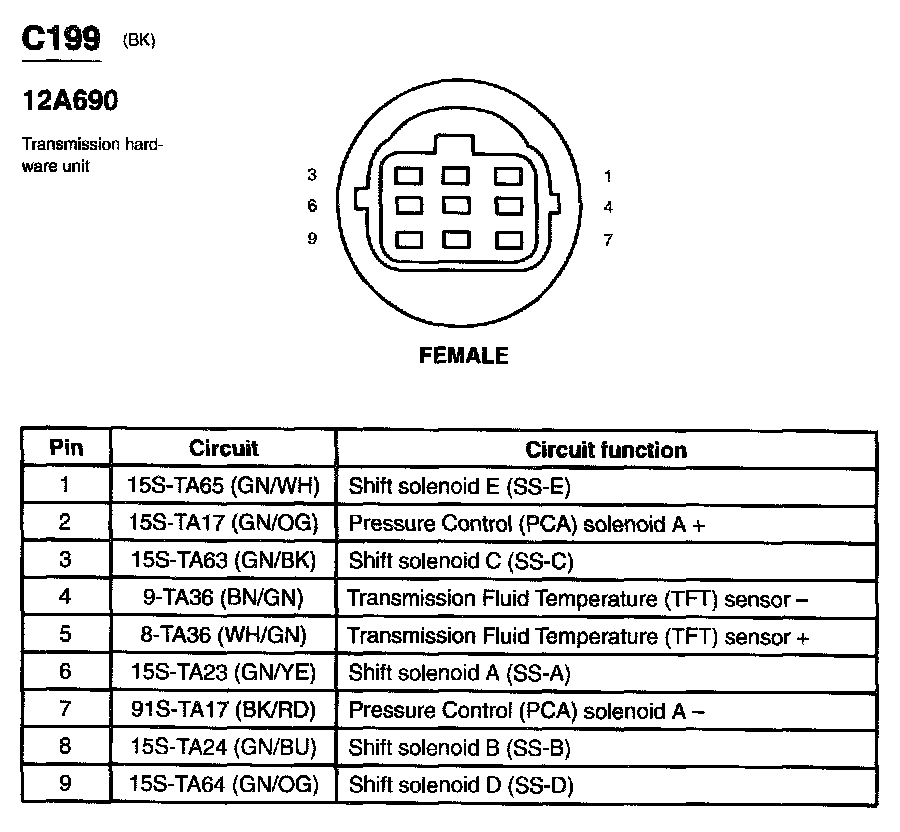 C199 (BK)

12A690

Transmission hardware unit

3
6
9

1
4
7

FEMALE

| Pin | Circuit | Circuit function |
|---|---|---|
| 1 | 15S-TA65 (GN/WH) | Shift solenoid E (SS-E) |
| 2 | 15S-TA17 (GN/OG) | Pressure Control (PCA) solenoid A + |
| 3 | 15S-TA63 (GN/BK) | Shift solenoid C (SS-C) |
| 4 | 9-TA36 (BN/GN) | Transmission Fluid Temperature (TFT) sensor – |
| 5 | 8-TA36 (WH/GN) | Transmission Fluid Temperature (TFT) sensor + |
| 6 | 15S-TA23 (GN/YE) | Shift solenoid A (SS-A) |
| 7 | 91S-TA17 (BK/RD) | Pressure Control (PCA) solenoid A – |
| 8 | 15S-TA24 (GN/BU) | Shift solenoid B (SS-B) |
| 9 | 15S-TA64 (GN/OG) | Shift solenoid D (SS-D) |